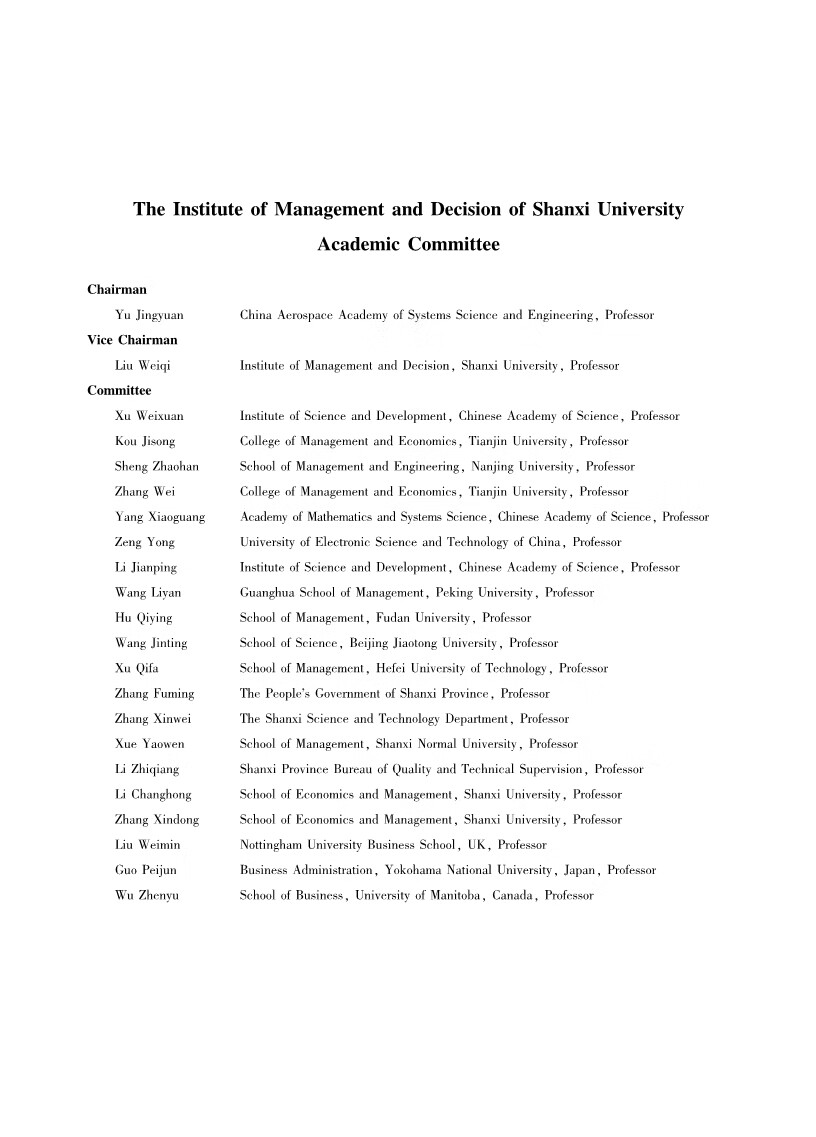 The Institute of Management and Decision of Shanxi University

Academic Committee

Chairman

Yu Jingyuan China Aerospace Academy of Systems Science and Engineering, Professor

Vice Chairman

Liu Weiqi Institute of Management and Decision, Shanxi University, Professor

Committee

Xu Weixuan Institute of Science and Development, Chinese Academy of Science, Professor

Kou Jisong College of Management and Economics, Tianjin University, Professor

Sheng Zhaohan School of Management and Engineering, Nanjing University, Professor

Zhang Wei College of Management and Economics, Tianjin University, Professor

Yang Xiaoguang Academy of Mathematics and Systems Science, Chinese Academy of Science, Professor

Zeng Yong University of Electronic Science and Technology of China, Professor

Li Jianping Institute of Science and Development, Chinese Academy of Science, Professor

Wang Liyan Guanghua School of Management, Peking University, Professor

Hu Qiying School of Management, Fudan University, Professor

Wang Jinting School of Science, Beijing Jiaotong University, Professor

Xu Qifa School of Management, Hefei University of Technology, Professor

Zhang Fuming The People's Government of Shanxi Province, Professor

Zhang Xinwei The Shanxi Science and Technology Department, Professor

Xue Yaowen School of Management, Shanxi Normal University, Professor

Li Zhiqiang Shanxi Province Bureau of Quality and Technical Supervision, Professor

Li Changhong School of Economics and Management, Shanxi University, Professor

Zhang Xindong School of Economics and Management, Shanxi University, Professor

Liu Weimin Nottingham University Business School, UK, Professor

Guo Peijun Business Administration, Yokohama National University, Japan, Professor

Wu Zhenyu School of Business, University of Manitoba, Canada, Professor